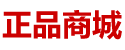 正品商城